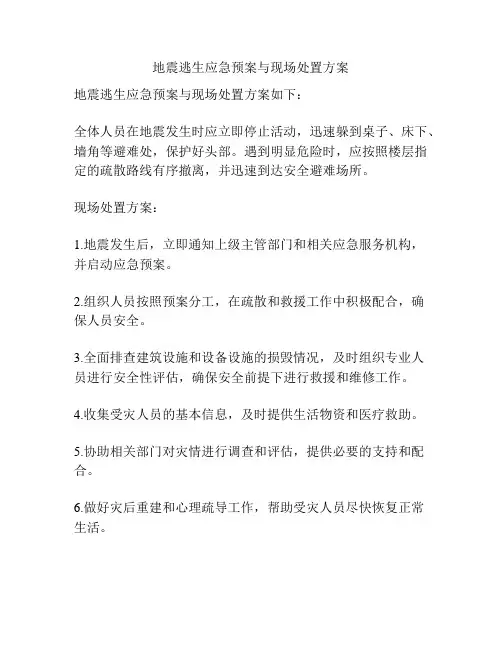 地震逃生应急预案与现场处置方案

地震逃生应急预案与现场处置方案如下：

全体人员在地震发生时应立即停止活动，迅速躲到桌子、床下、墙角等避难处，保护好头部。遇到明显危险时，应按照楼层指定的疏散路线有序撤离，并迅速到达安全避难场所。

现场处置方案：

1.地震发生后，立即通知上级主管部门和相关应急服务机构，并启动应急预案。

2.组织人员按照预案分工，在疏散和救援工作中积极配合，确保人员安全。

3.全面排查建筑设施和设备设施的损毁情况，及时组织专业人员进行安全性评估，确保安全前提下进行救援和维修工作。

4.收集受灾人员的基本信息，及时提供生活物资和医疗救助。

5.协助相关部门对灾情进行调查和评估，提供必要的支持和配合。

6.做好灾后重建和心理疏导工作，帮助受灾人员尽快恢复正常生活。